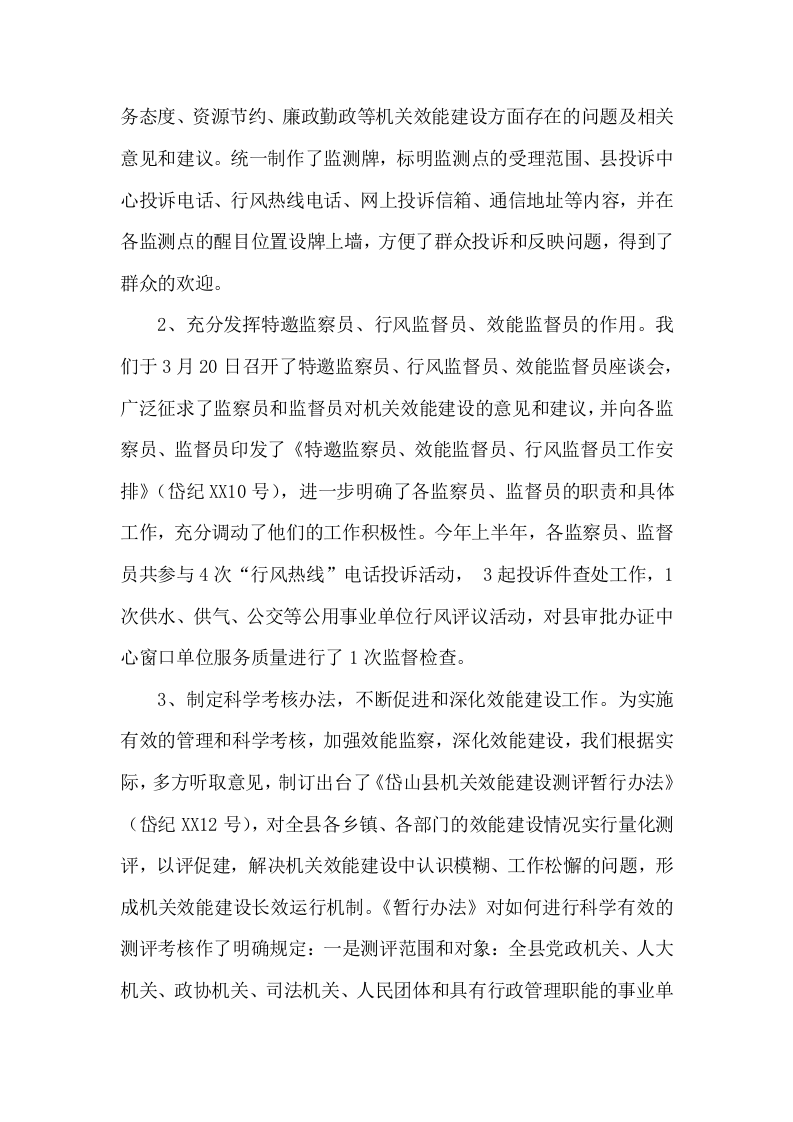 务态度、资源节约、廉政勤政等机关效能建设方面存在的问题及相关意见和建议。统一制作了监测牌，标明监测点的受理范围、县投诉中心投诉电话、行风热线电话、网上投诉信箱、通信地址等内容，并在各监测点的醒目位置设牌上墙，方便了群众投诉和反映问题，得到了群众的欢迎。

2、充分发挥特邀监察员、行风监督员、效能监督员的作用。我们于3月20日召开了特邀监察员、行风监督员、效能监督员座谈会，广泛征求了监察员和监督员对机关效能建设的意见和建议，并向各监察员、监督员印发了《特邀监察员、效能监督员、行风监督员工作安排》（岱纪XX10号），进一步明确了各监察员、监督员的职责和具体工作，充分调动了他们的工作积极性。今年上半年，各监察员、监督员共参与4次“行风热线”电话投诉活动，3起投诉件查处工作，1次供水、供气、公交等公用事业单位行风评议活动，对县审批办证中心窗口单位服务质量进行了1次监督检查。

3、制定科学考核办法，不断促进和深化效能建设工作。为实施有效的管理和科学考核，加强效能监察，深化效能建设，我们根据实际，多方听取意见，制订出台了《岱山县机关效能建设测评暂行办法》（岱纪XX12号），对全县各乡镇、各部门的效能建设情况实行量化测评，以评促建，解决机关效能建设中认识模糊、工作松懈的问题，形成机关效能建设长效运行机制。《暂行办法》对如何进行科学有效的测评考核作了明确规定：一是测评范围和对象：全县党政机关、人大机关、政协机关、司法机关、人民团体和具有行政管理职能的事业单